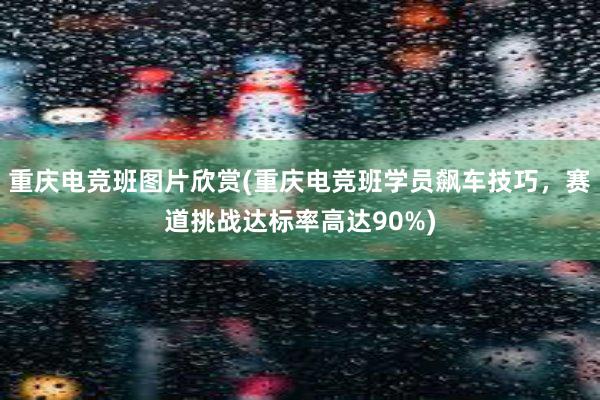 重庆电竞班图片欣赏(重庆电竞班学员飙车技巧，赛道挑战达标率高达90%)